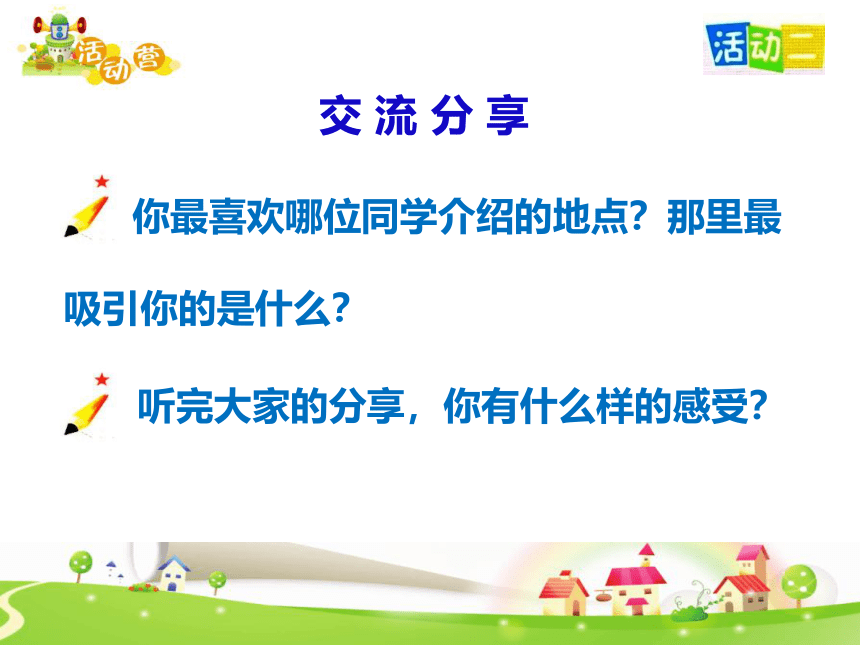 活动营

活动二

交流分享

你最喜欢哪位同学介绍的地点？那里最吸引你的是什么？

听完大家的分享，你有什么样的感受？